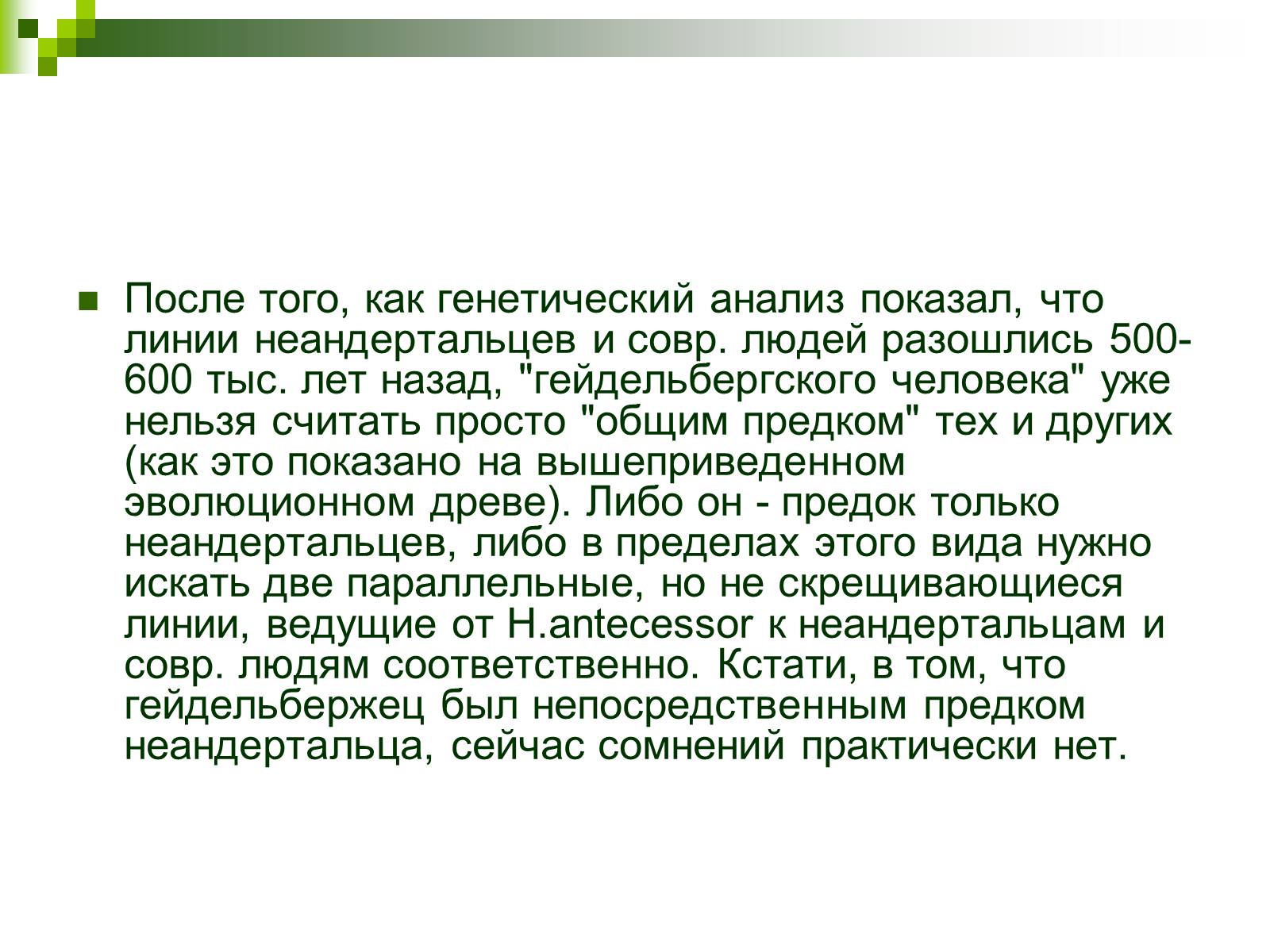 После того, как генетический анализ показал, что линии неандертальцев и совр. людей разошлись 500-600 тыс. лет назад, "гейдельбергского человека" уже нельзя считать просто "общим предком" тех и других (как это показано на вышеприведенном эволюционном древе). Либо он - предок только неандертальцев, либо в пределах этого вида нужно искать две параллельные, но не скрещивающиеся линии, ведущие от H.antecessor к неандертальцам и совр. людям соответственно. Кстати, в том, что гейдельбержец был непосредственным предком неандертальца, сейчас сомнений практически нет.